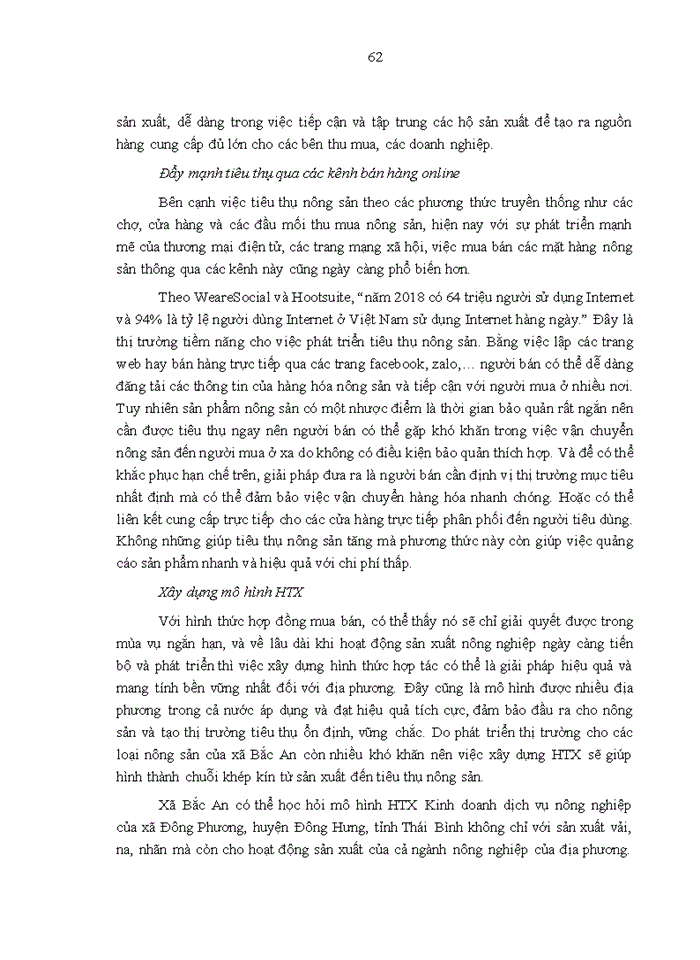 62

sản xuất, dễ dàng trong việc tiếp cận và tập trung các hộ sản xuất để tạo ra nguồn hàng cung cấp đủ lớn cho các bên thu mua, các doanh nghiệp.

Đẩy mạnh tiêu thụ qua các kênh bán hàng online

Bên cạnh việc tiêu thụ nông sản theo các phương thức truyền thống như các chợ, cửa hàng và các đầu mối thu mua nông sản, hiện nay với sự phát triển mạnh mẽ của thương mại điện tử, các trang mạng xã hội, việc mua bán các mặt hàng nông sản thông qua các kênh này cũng ngày càng phổ biến hơn.

Theo WeareSocial và Hootsuite, "năm 2018 có 64 triệu người sử dụng Internet và 94% là tỷ lệ người dùng Internet ở Việt Nam sử dụng Internet hàng ngày." Đây là thị trường tiềm năng cho việc phát triển tiêu thụ nông sản. Bằng việc lập các trang web hay bán hàng trực tiếp qua các trang facebook, zalo,… người bán có thể dễ dàng đăng tải các thông tin của hàng hóa nông sản và tiếp cận với người mua ở nhiều nơi. Tuy nhiên sản phẩm nông sản có một nhược điểm là thời gian bảo quản rất ngắn nên cần được tiêu thụ ngay nên người bán có thể gặp khó khăn trong việc vận chuyển nông sản đến người mua ở xa do không có điều kiện bảo quản thích hợp. Và để có thể khắc phục hạn chế trên, giải pháp đưa ra là người bán cần định vị thị trường mục tiêu nhất định mà có thể đảm bảo việc vận chuyển hàng hóa nhanh chóng. Hoặc có thể liên kết cung cấp trực tiếp cho các cửa hàng trực tiếp phân phối đến người tiêu dùng. Không những giúp tiêu thụ nông sản tăng mà phương thức này còn giúp việc quảng cáo sản phẩm nhanh và hiệu quả với chi phí thấp.

Xây dựng mô hình HTX

Với hình thức hợp đồng mua bán, có thể thấy nó sẽ chỉ giải quyết được trong mùa vụ ngắn hạn, và về lâu dài khi hoạt động sản xuất nông nghiệp ngày càng tiến bộ và phát triển thì việc xây dựng hình thức hợp tác có thể là giải pháp hiệu quả và mang tính bền vững nhất đối với địa phương. Đây cũng là mô hình được nhiều địa phương trong cả nước áp dụng và đạt hiệu quả tích cực, đảm bảo đầu ra cho nông sản và tạo thị trường tiêu thụ ổn định, vững chắc. Do phát triển thị trường cho các loại nông sản của xã Bắc An còn nhiều khó khăn nên việc xây dựng HTX sẽ giúp hình thành chuỗi khép kín từ sản xuất đến tiêu thụ nông sản.

Xã Bắc An có thể học hỏi mô hình HTX Kinh doanh dịch vụ nông nghiệp của xã Đông Phương, huyện Đông Hưng, tỉnh Thái Bình không chỉ với sản xuất vải, na, nhãn mà còn cho hoạt động sản xuất của cả ngành nông nghiệp của địa phương.